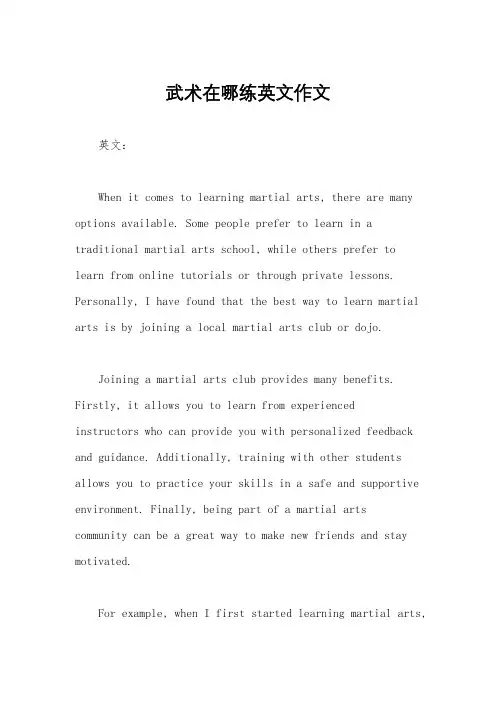 武术在哪练英文作文

英文：

When it comes to learning martial arts, there are many options available. Some people prefer to learn in a traditional martial arts school, while others prefer to learn from online tutorials or through private lessons. Personally, I have found that the best way to learn martial arts is by joining a local martial arts club or dojo.

Joining a martial arts club provides many benefits. Firstly, it allows you to learn from experienced instructors who can provide you with personalized feedback and guidance. Additionally, training with other students allows you to practice your skills in a safe and supportive environment. Finally, being part of a martial arts community can be a great way to make new friends and stay motivated.

For example, when I first started learning martial arts,